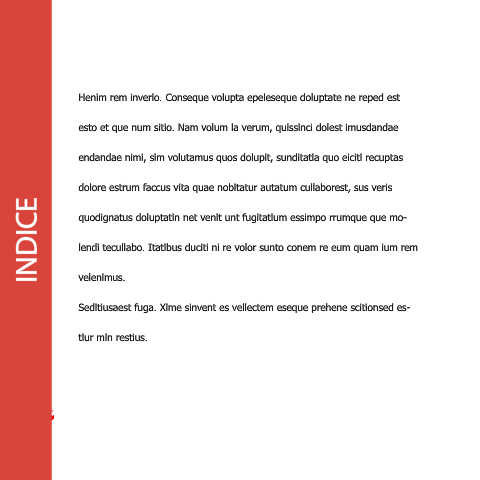 INDICE

Henim rem inverio. Conseque volupta epeleseque doluptate ne reped est esto et que num sitio. Nam volum la verum, quissinci dolest imusdandae endandae nimi, sim volutamus quos dolupit, sunditatia quo eiciti recuptas dolore estrum faccus vita quae nobitatur autatum cullaborest, sus veris quodignatus doluptatin net venit unt fugitatium essimpo rrumque que molendi tecullabo. Itatibus duciti ni re volor sunto conem re eum quam ium rem velenimus.
Seditiusaest fuga. Xime sinvent es vellectem eseque prehene scitionsed estiur min restius.